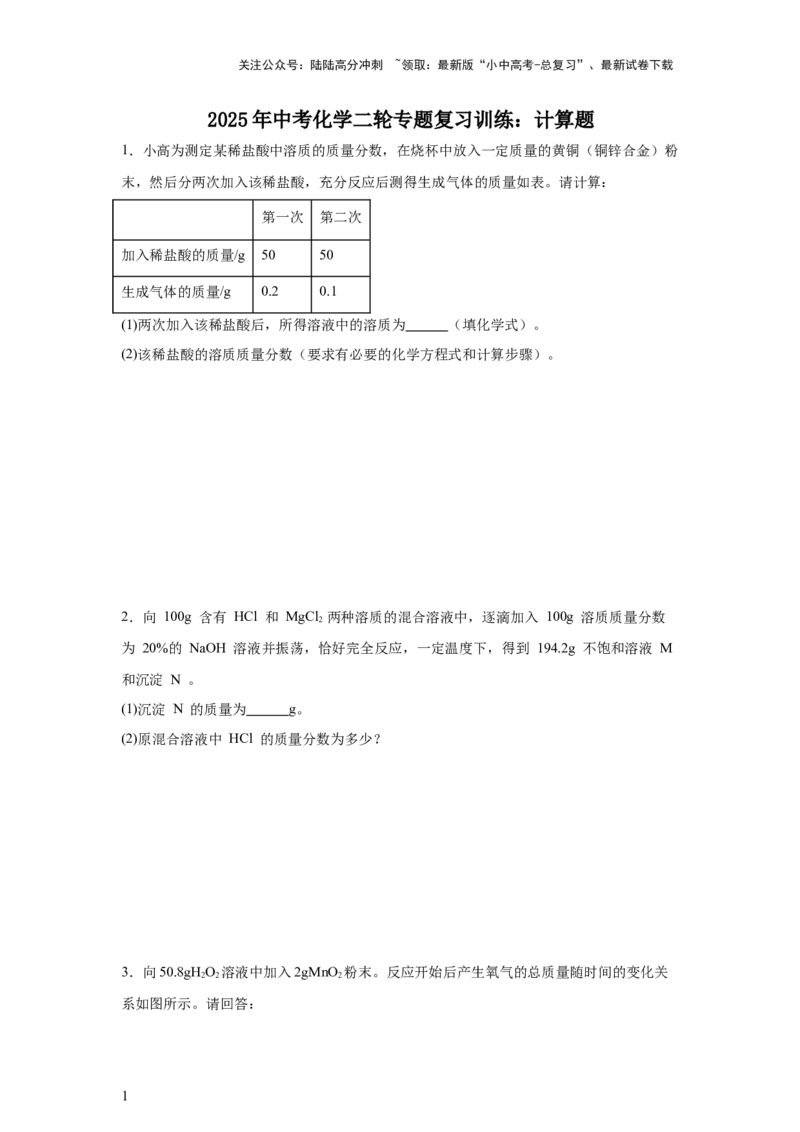 关注公众号：陆陆高分冲刺 ~领取：最新版“小中高考-总复习”、最新试卷下载

2025年中考化学二轮专题复习训练：计算题

1．小高为测定某稀盐酸中溶质的质量分数，在烧杯中放入一定质量的黄铜（铜锌合金）粉末，然后分两次加入该稀盐酸，充分反应后测得生成气体的质量如表。请计算：

| | 第一次 | 第二次 |
|---|---|---|
| 加入稀盐酸的质量/g | 50 | 50 |
| 生成气体的质量/g | 0.2 | 0.1 |

(1)两次加入该稀盐酸后，所得溶液中的溶质为______（填化学式）。

(2)该稀盐酸的溶质质量分数（要求有必要的化学方程式和计算步骤）。

2．向 100g 含有 HCl 和 $MgCl_2$ 两种溶质的混合溶液中，逐滴加入 100g 溶质质量分数为 20%的 NaOH 溶液并振荡，恰好完全反应，一定温度下，得到 194.2g 不饱和溶液 M 和沉淀 N 。

(1)沉淀 N 的质量为______g。

(2)原混合溶液中 HCl 的质量分数为多少？

3．向 50.8g$H_2O_2$溶液中加入 2g$MnO_2$粉末。反应开始后产生氧气的总质量随时间的变化关系如图所示。请回答：

1